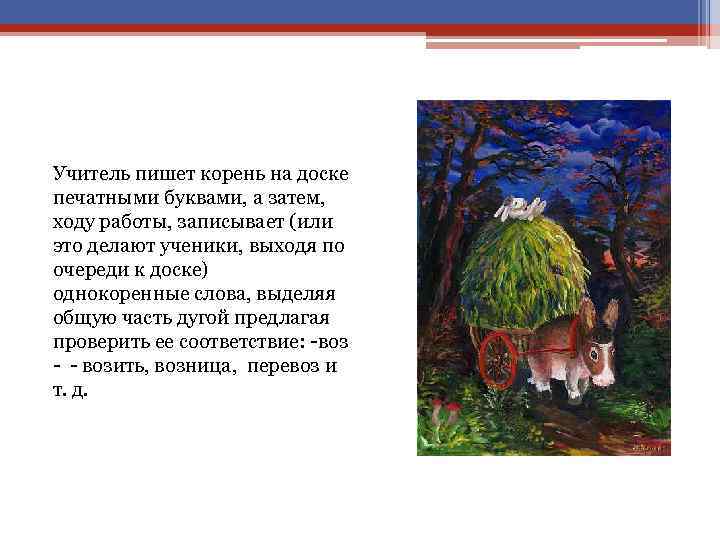 Учитель пишет корень на доске печатными буквами, а затем, ходу работы, записывает (или это делают ученики, выходя по очереди к доске) однокоренные слова, выделяя общую часть дугой предлагая проверить ее соответствие: -воз - - возить, возница, перевоз и т. д.